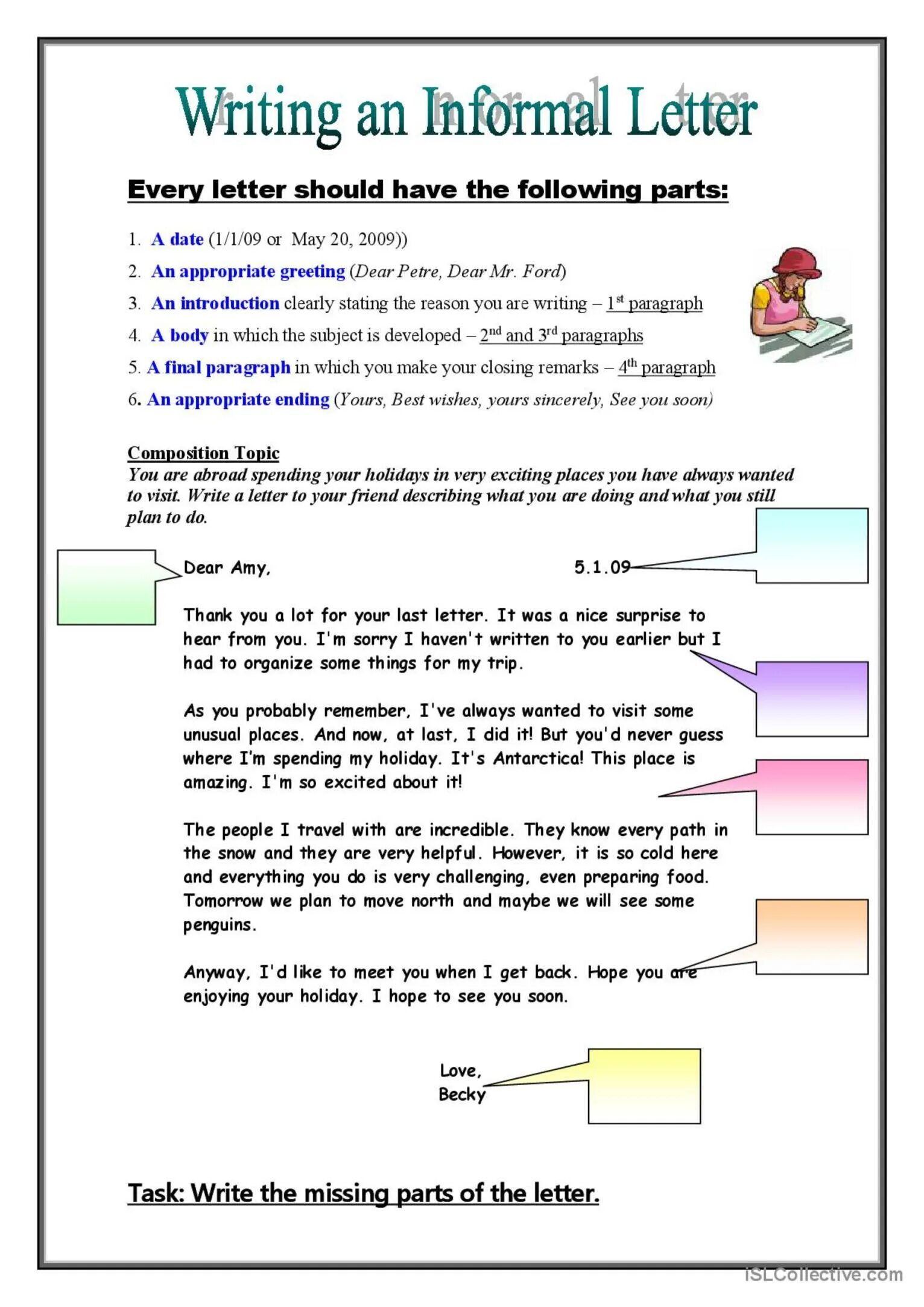 Writing an Informal Letter

Every letter should have the following parts:

1. A date (1/1/09 or May 20, 2009))
2. An appropriate greeting (Dear Petre, Dear Mr. Ford)
3. An introduction clearly stating the reason you are writing – $1^{st}$ paragraph
4. A body in which the subject is developed – $2^{nd}$ and $3^{rd}$ paragraphs
5. A final paragraph in which you make your closing remarks – $4^{th}$ paragraph
6. An appropriate ending (Yours, Best wishes, yours sincerely, See you soon)

Composition Topic
You are abroad spending your holidays in very exciting places you have always wanted to visit. Write a letter to your friend describing what you are doing and what you still plan to do.

Dear Amy, 5.1.09

Thank you a lot for your last letter. It was a nice surprise to hear from you. I'm sorry I haven't written to you earlier but I had to organize some things for my trip.

As you probably remember, I've always wanted to visit some unusual places. And now, at last, I did it! But you'd never guess where I'm spending my holiday. It's Antarctica! This place is amazing. I'm so excited about it!

The people I travel with are incredible. They know every path in the snow and they are very helpful. However, it is so cold here and everything you do is very challenging, even preparing food. Tomorrow we plan to move north and maybe we will see some penguins.

Anyway, I'd like to meet you when I get back. Hope you are enjoying your holiday. I hope to see you soon.

Love,
Becky

Task: Write the missing parts of the letter.

iSLCollective.com